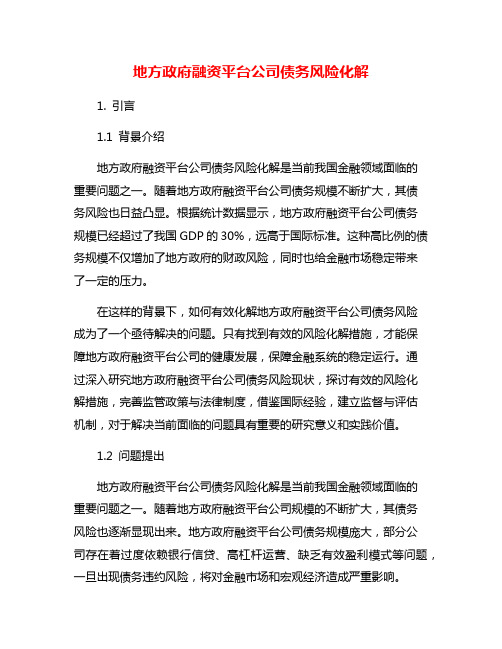 地方政府融资平台公司债务风险化解

1. 引言

1.1 背景介绍

地方政府融资平台公司债务风险化解是当前我国金融领域面临的重要问题之一。随着地方政府融资平台公司债务规模不断扩大，其债务风险也日益凸显。根据统计数据显示，地方政府融资平台公司债务规模已经超过了我国 GDP 的 30%，远高于国际标准。这种高比例的债务规模不仅增加了地方政府的财政风险，同时也给金融市场稳定带来了一定的压力。

在这样的背景下，如何有效化解地方政府融资平台公司债务风险成为了一个亟待解决的问题。只有找到有效的风险化解措施，才能保障地方政府融资平台公司的健康发展，保障金融系统的稳定运行。通过深入研究地方政府融资平台公司债务风险现状，探讨有效的风险化解措施，完善监管政策与法律制度，借鉴国际经验，建立监督与评估机制，对于解决当前面临的问题具有重要的研究意义和实践价值。

1.2 问题提出

地方政府融资平台公司债务风险化解是当前我国金融领域面临的重要问题之一。随着地方政府融资平台公司规模的不断扩大，其债务风险也逐渐显现出来。地方政府融资平台公司债务规模庞大，部分公司存在着过度依赖银行信贷、高杠杆运营、缺乏有效盈利模式等问题，一旦出现债务违约风险，将对金融市场和宏观经济造成严重影响。